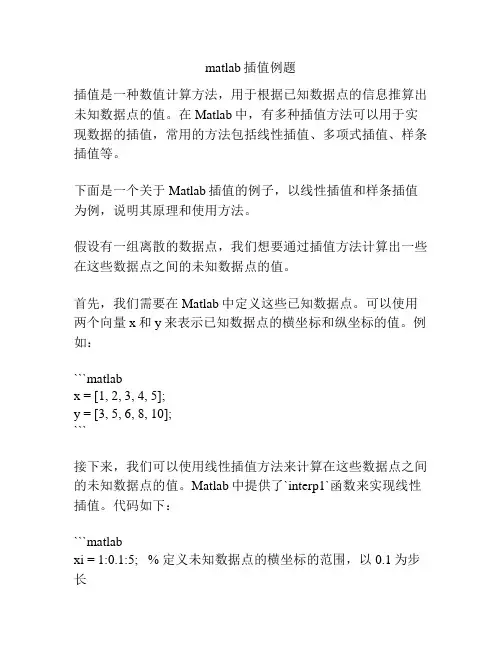 matlab 插值例题

插值是一种数值计算方法，用于根据已知数据点的信息推算出未知数据点的值。在 Matlab 中，有多种插值方法可以用于实现数据的插值，常用的方法包括线性插值、多项式插值、样条插值等。

下面是一个关于 Matlab 插值的例子，以线性插值和样条插值为例，说明其原理和使用方法。

假设有一组离散的数据点，我们想要通过插值方法计算出一些在这些数据点之间的未知数据点的值。

首先，我们需要在 Matlab 中定义这些已知数据点。可以使用两个向量 x 和 y 来表示已知数据点的横坐标和纵坐标的值。例如：

```matlab
x = [1, 2, 3, 4, 5];
y = [3, 5, 6, 8, 10];
```

接下来，我们可以使用线性插值方法来计算在这些数据点之间的未知数据点的值。Matlab 中提供了`interp1`函数来实现线性插值。代码如下：

```matlab
xi = 1:0.1:5;  % 定义未知数据点的横坐标的范围，以 0.1 为步长